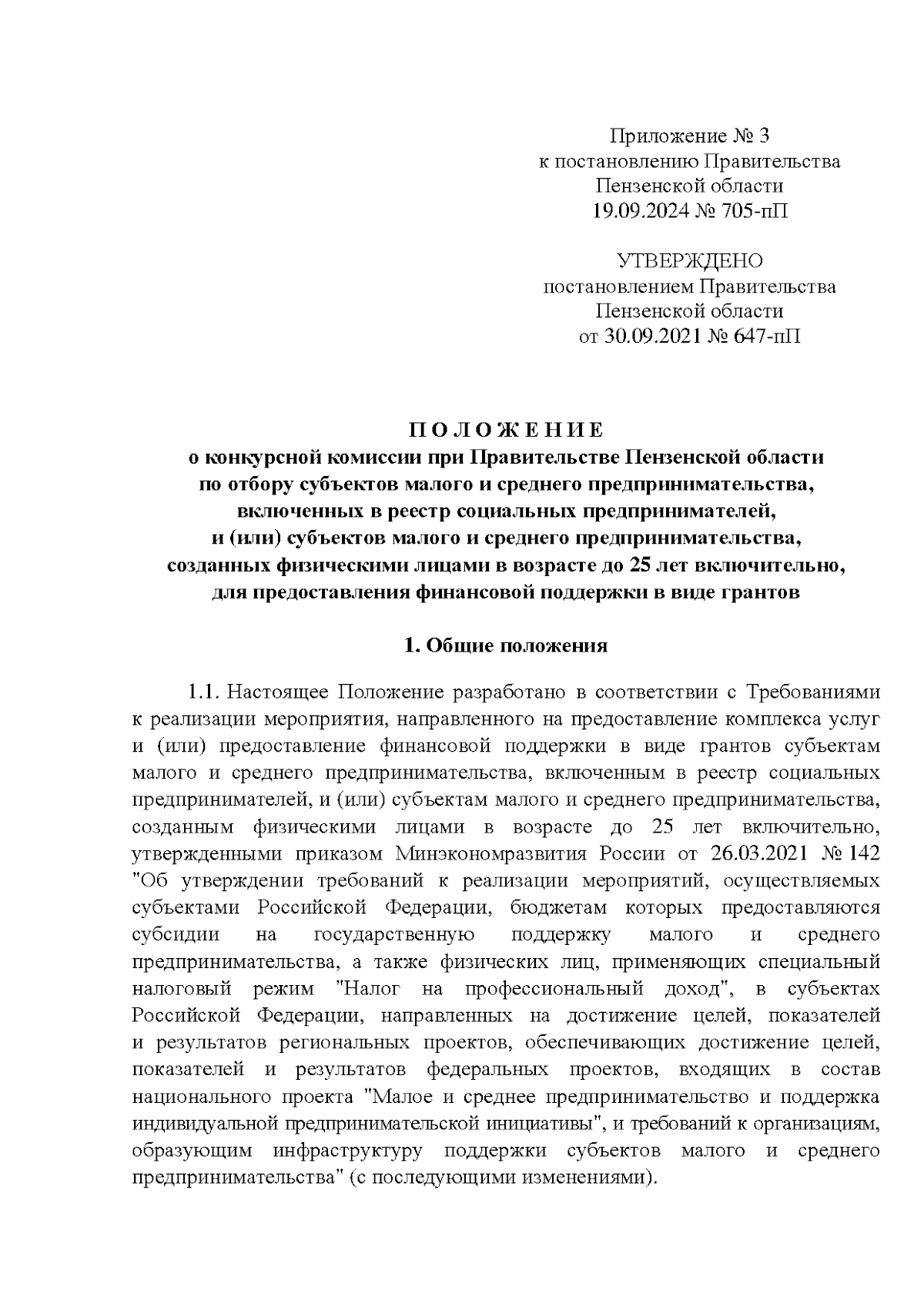 Приложение № 3
к постановлению Правительства
Пензенской области
19.09.2024 № 705-пП

УТВЕРЖДЕНО
постановлением Правительства
Пензенской области
от 30.09.2021 № 647-пП

П О Л О Ж Е Н И Е
о конкурсной комиссии при Правительстве Пензенской области
по отбору субъектов малого и среднего предпринимательства,
включенных в реестр социальных предпринимателей,
и (или) субъектов малого и среднего предпринимательства,
созданных физическими лицами в возрасте до 25 лет включительно,
для предоставления финансовой поддержки в виде грантов

1. Общие положения

1.1. Настоящее Положение разработано в соответствии с Требованиями к реализации мероприятия, направленного на предоставление комплекса услуг и (или) предоставление финансовой поддержки в виде грантов субъектам малого и среднего предпринимательства, включенным в реестр социальных предпринимателей, и (или) субъектам малого и среднего предпринимательства, созданным физическими лицами в возрасте до 25 лет включительно, утвержденными приказом Минэкономразвития России от 26.03.2021 № 142 "Об утверждении требований к реализации мероприятий, осуществляемых субъектами Российской Федерации, бюджетам которых предоставляются субсидии на государственную поддержку малого и среднего предпринимательства, а также физических лиц, применяющих специальный налоговый режим "Налог на профессиональный доход", в субъектах Российской Федерации, направленных на достижение целей, показателей и результатов региональных проектов, обеспечивающих достижение целей, показателей и результатов федеральных проектов, входящих в состав национального проекта "Малое и среднее предпринимательство и поддержка индивидуальной предпринимательской инициативы", и требований к организациям, образующим инфраструктуру поддержки субъектов малого и среднего предпринимательства" (с последующими изменениями).